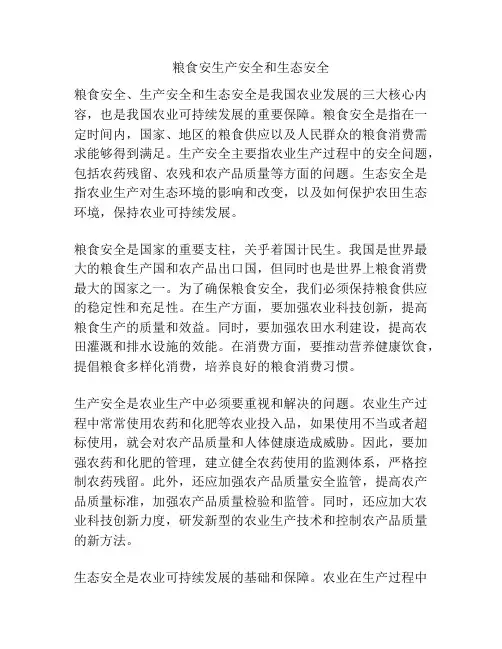 粮食安生产安全和生态安全

粮食安全、生产安全和生态安全是我国农业发展的三大核心内容，也是我国农业可持续发展的重要保障。粮食安全是指在一定时间内，国家、地区的粮食供应以及人民群众的粮食消费需求能够得到满足。生产安全主要指农业生产过程中的安全问题，包括农药残留、农残和农产品质量等方面的问题。生态安全是指农业生产对生态环境的影响和改变，以及如何保护农田生态环境，保持农业可持续发展。

粮食安全是国家的重要支柱，关乎着国计民生。我国是世界最大的粮食生产国和农产品出口国，但同时也是世界上粮食消费最大的国家之一。为了确保粮食安全，我们必须保持粮食供应的稳定性和充足性。在生产方面，要加强农业科技创新，提高粮食生产的质量和效益。同时，要加强农田水利建设，提高农田灌溉和排水设施的效能。在消费方面，要推动营养健康饮食，提倡粮食多样化消费，培养良好的粮食消费习惯。

生产安全是农业生产中必须要重视和解决的问题。农业生产过程中常常使用农药和化肥等农业投入品，如果使用不当或者超标使用，就会对农产品质量和人体健康造成威胁。因此，要加强农药和化肥的管理，建立健全农药使用的监测体系，严格控制农药残留。此外，还应加强农产品质量安全监管，提高农产品质量标准，加强农产品质量检验和监管。同时，还应加大农业科技创新力度，研发新型的农业生产技术和控制农产品质量的新方法。

生态安全是农业可持续发展的基础和保障。农业在生产过程中